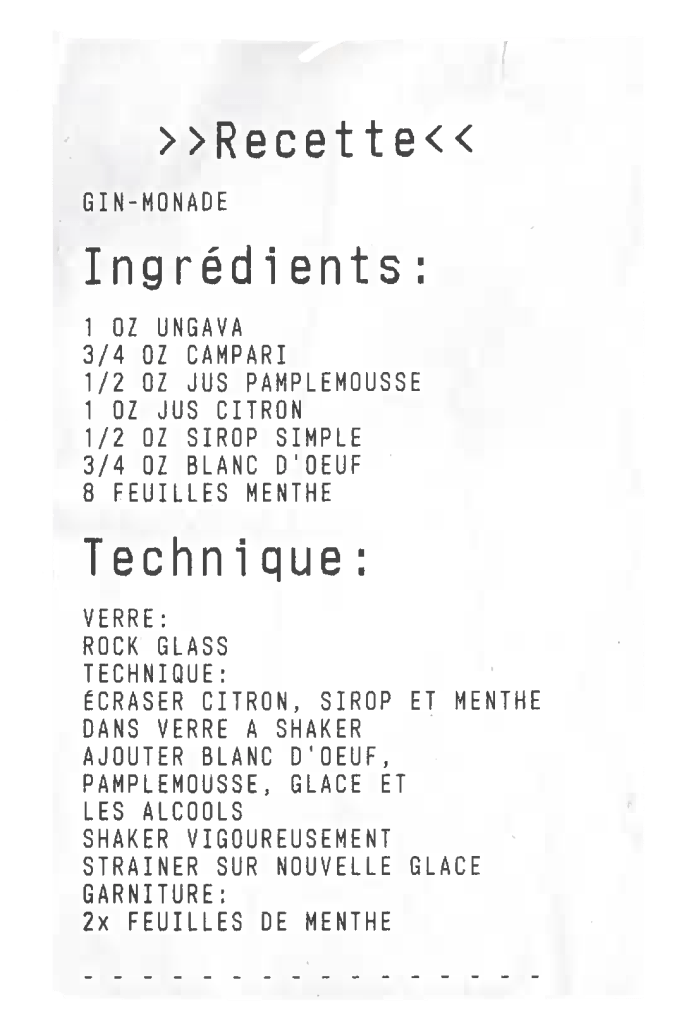 >>Recette<<

GIN-MONADE

Ingrédients:

1 OZ UNGAVA
3/4 OZ CAMPARI
1/2 OZ JUS PAMPLEMOUSSE
1 OZ JUS CITRON
1/2 OZ SIROP SIMPLE
3/4 OZ BLANC D'OEUF
8 FEUILLES MENTHE

Technique:

VERRE:
ROCK GLASS
TECHNIQUE:
ÉCRASER CITRON, SIROP ET MENTHE
DANS VERRE A SHAKER
AJOUTER BLANC D'OEUF,
PAMPLEMOUSSE, GLACE ET
LES ALCOOLS
SHAKER VIGOUREUSEMENT
STRAINER SUR NOUVELLE GLACE
GARNITURE:
2x FEUILLES DE MENTHE

- - - - - - - - - - - - - - - - - -